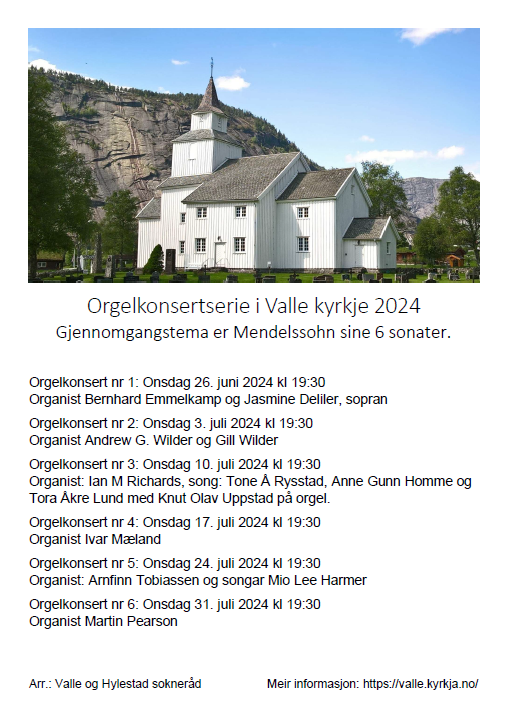 Orgelkonsertserie i Valle kyrkje 2024
Gjennomgangstema er Mendelssohn sine 6 sonater.

Orgelkonsert nr 1: Onsdag 26. juni 2024 kl 19:30
Organist Bernhard Emmelkamp og Jasmine Deliler, sopran

Orgelkonsert nr 2: Onsdag 3. juli 2024 kl 19:30
Organist Andrew G. Wilder og Gill Wilder

Orgelkonsert nr 3: Onsdag 10. juli 2024 kl 19:30
Organist: Ian M Richards, song: Tone Å Rysstad, Anne Gunn Homme og Tora Åkre Lund med Knut Olav Uppstad på orgel.

Orgelkonsert nr 4: Onsdag 17. juli 2024 kl 19:30
Organist Ivar Mæland

Orgelkonsert nr 5: Onsdag 24. juli 2024 kl 19:30
Organist: Arnfinn Tobiassen og songar Mio Lee Harmer

Orgelkonsert nr 6: Onsdag 31. juli 2024 kl 19:30
Organist Martin Pearson

Arr.: Valle og Hylestad sokneråd

Meir informasjon: https://valle.kyrkja.no/